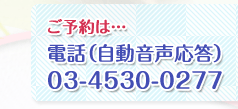 ご予約は…
電話（自動音声応答）
03-4530-0277